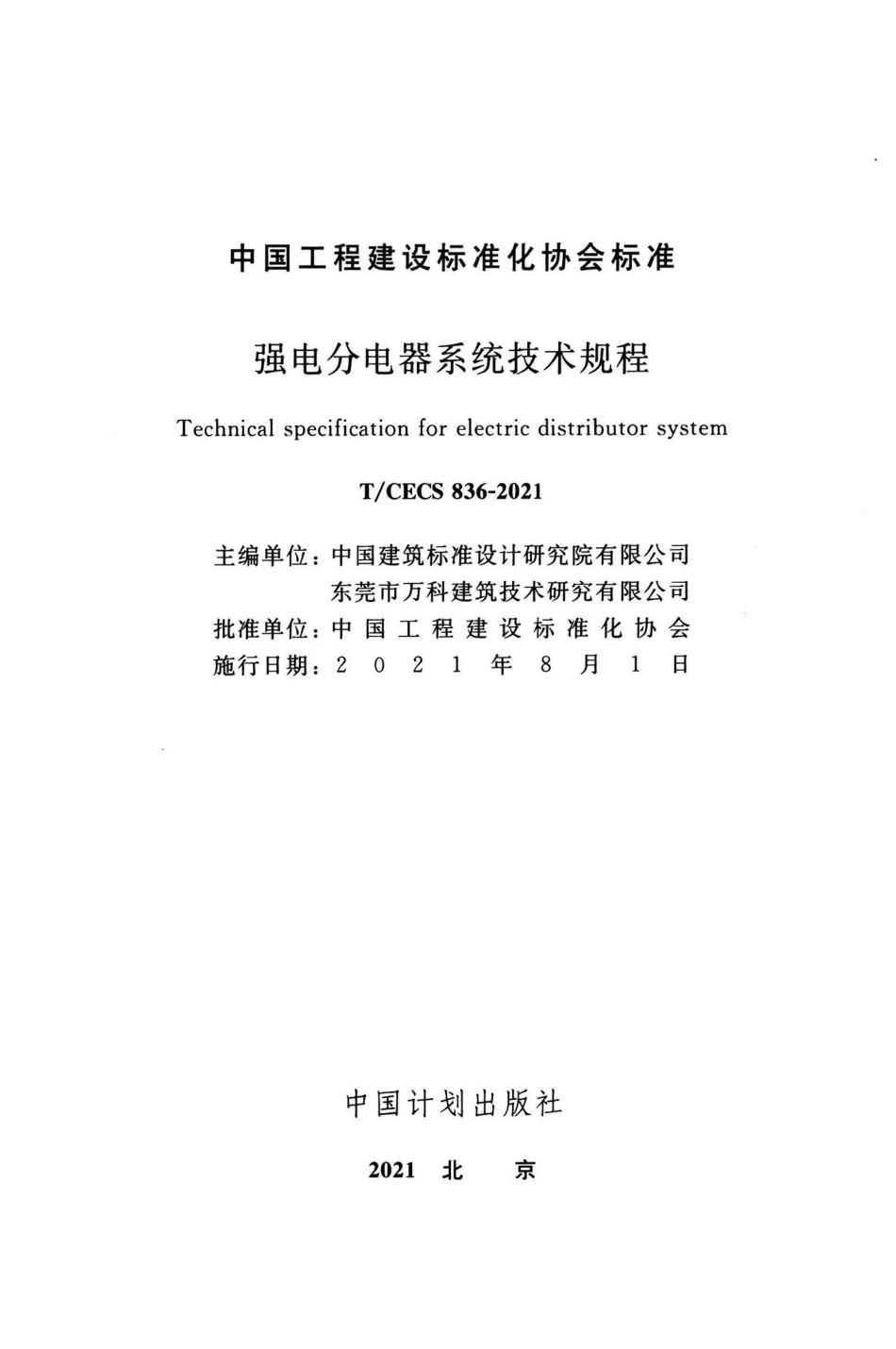 中国工程建设标准化协会标准

强电分电器系统技术规程

Technical specification for electric distributor system

T/CECS 836-2021

主编单位：中国建筑标准设计研究院有限公司
东莞市万科建筑技术研究有限公司
批准单位：中国工程建设标准化协会
施行日期：2021年8月1日

中国计划出版社

2021 北 京